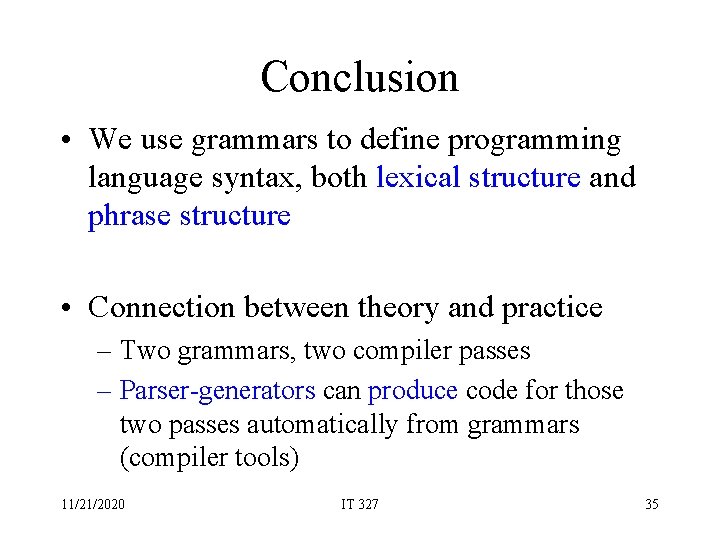 Conclusion

• We use grammars to define programming language syntax, both lexical structure and phrase structure

• Connection between theory and practice
– Two grammars, two compiler passes
– Parser-generators can produce code for those two passes automatically from grammars (compiler tools)

11/21/2020 IT 327 35